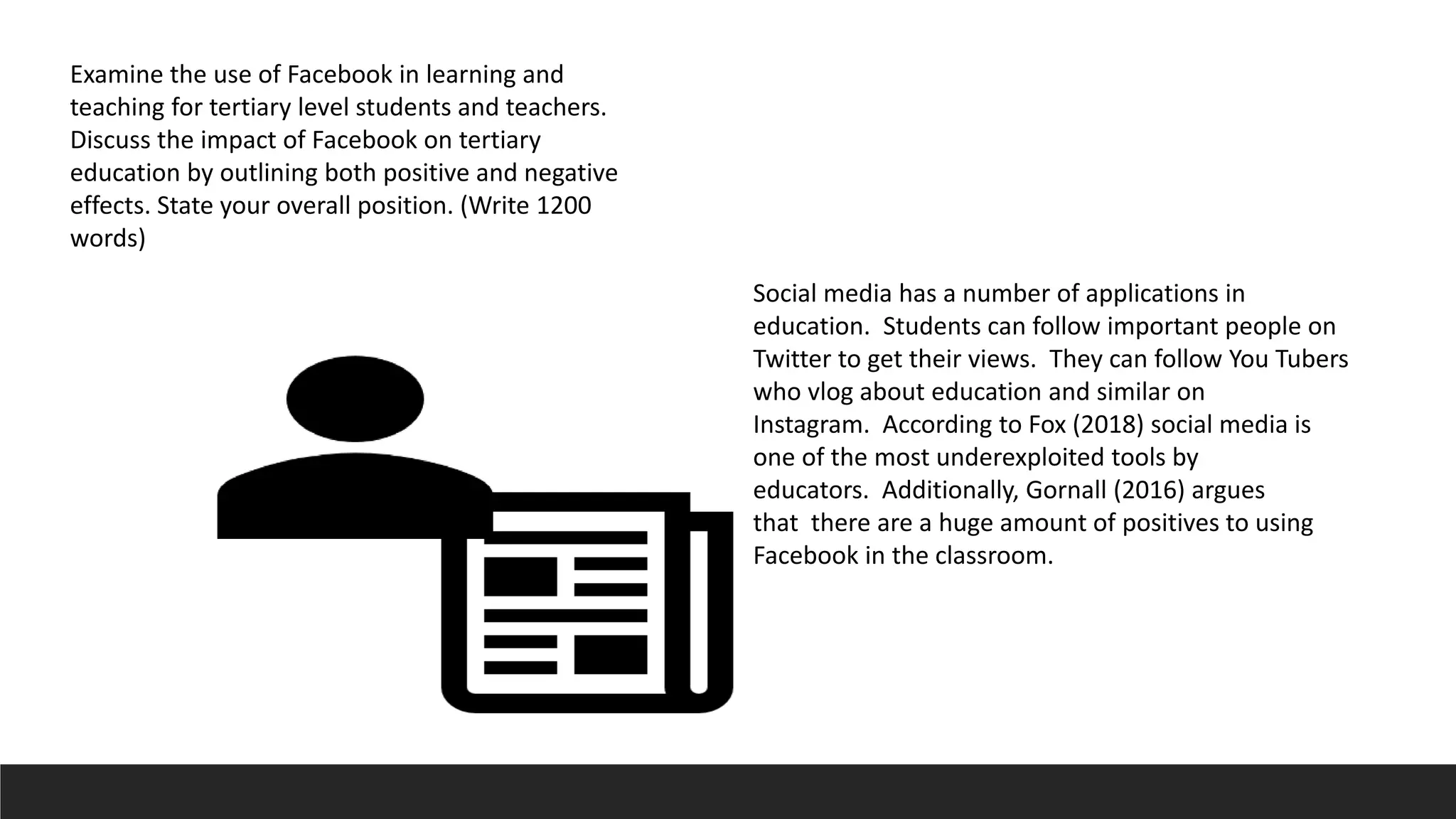 Examine the use of Facebook in learning and teaching for tertiary level students and teachers. Discuss the impact of Facebook on tertiary education by outlining both positive and negative effects. State your overall position. (Write 1200 words)

Social media has a number of applications in education. Students can follow important people on Twitter to get their views. They can follow You Tubers who vlog about education and similar on Instagram. According to Fox (2018) social media is one of the most underexploited tools by educators. Additionally, Gornall (2016) argues that there are a huge amount of positives to using Facebook in the classroom.